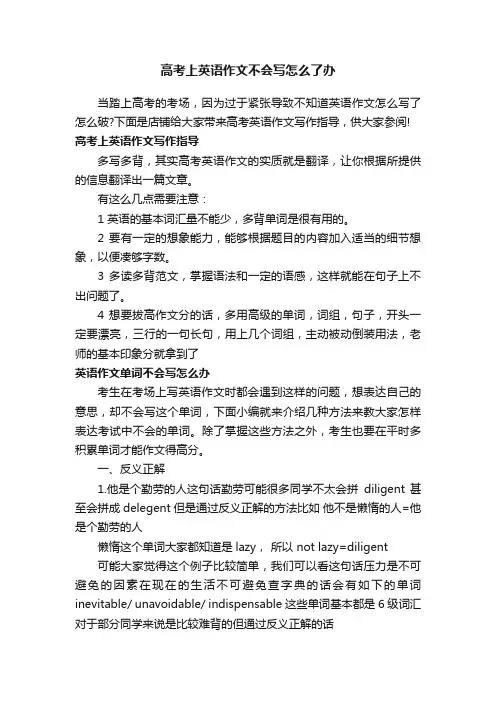 高考上英语作文不会写怎么了办

当踏上高考的考场，因为过于紧张导致不知道英语作文怎么写了怎么破?下面是店铺给大家带来高考英语作文写作指导，供大家参阅!

高考上英语作文写作指导

多写多背，其实高考英语作文的实质就是翻译，让你根据所提供的信息翻译出一篇文章。

有这么几点需要注意：

1 英语的基本词汇量不能少，多背单词是很有用的。

2 要有一定的想象能力，能够根据题目的内容加入适当的细节想象，以便凑够字数。

3 多读多背范文，掌握语法和一定的语感，这样就能在句子上不出问题了。

4 想要拔高作文分的话，多用高级的单词，词组，句子，开头一定要漂亮，三行的一句长句，用上几个词组，主动被动倒装用法，老师的基本印象分就拿到了

英语作文单词不会写怎么办

考生在考场上写英语作文时都会遇到这样的问题，想表达自己的意思，却不会写这个单词，下面小编就来介绍几种方法来教大家怎样表达考试中不会的单词。除了掌握这些方法之外，考生也要在平时多积累单词才能作文得高分。

一、反义正解

1.他是个勤劳的人这句话勤劳可能很多同学不太会拼 diligent 甚至会拼成 delegent 但是通过反义正解的方法比如 他不是懒惰的人=他是个勤劳的人

懒惰这个单词大家都知道是 lazy， 所以 not lazy=diligent

可能大家觉得这个例子比较简单，我们可以看这句话压力是不可避免的因素在现在的生活不可避免查字典的话会有如下的单词 inevitable/ unavoidable/ indispensable 这些单词基本都是 6 级词汇对于部分同学来说是比较难背的但通过反义正解的话